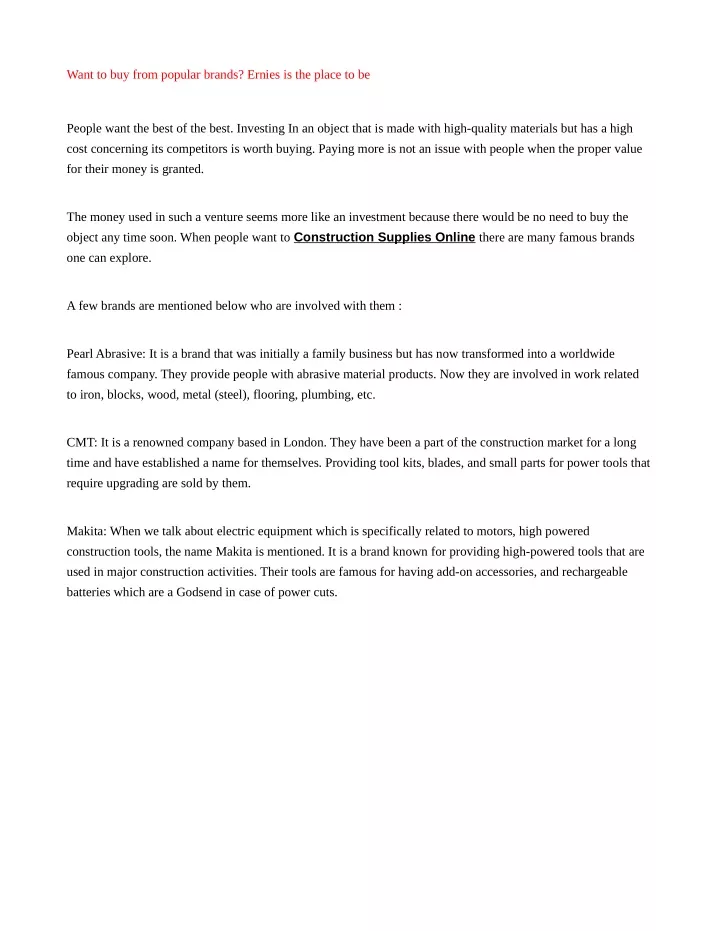 Want to buy from popular brands? Ernies is the place to be

People want the best of the best. Investing In an object that is made with high-quality materials but has a high cost concerning its competitors is worth buying. Paying more is not an issue with people when the proper value for their money is granted.

The money used in such a venture seems more like an investment because there would be no need to buy the object any time soon. When people want to Construction Supplies Online there are many famous brands one can explore.

A few brands are mentioned below who are involved with them :

Pearl Abrasive: It is a brand that was initially a family business but has now transformed into a worldwide famous company. They provide people with abrasive material products. Now they are involved in work related to iron, blocks, wood, metal (steel), flooring, plumbing, etc.

CMT: It is a renowned company based in London. They have been a part of the construction market for a long time and have established a name for themselves. Providing tool kits, blades, and small parts for power tools that require upgrading are sold by them.

Makita: When we talk about electric equipment which is specifically related to motors, high powered construction tools, the name Makita is mentioned. It is a brand known for providing high-powered tools that are used in major construction activities. Their tools are famous for having add-on accessories, and rechargeable batteries which are a Godsend in case of power cuts.